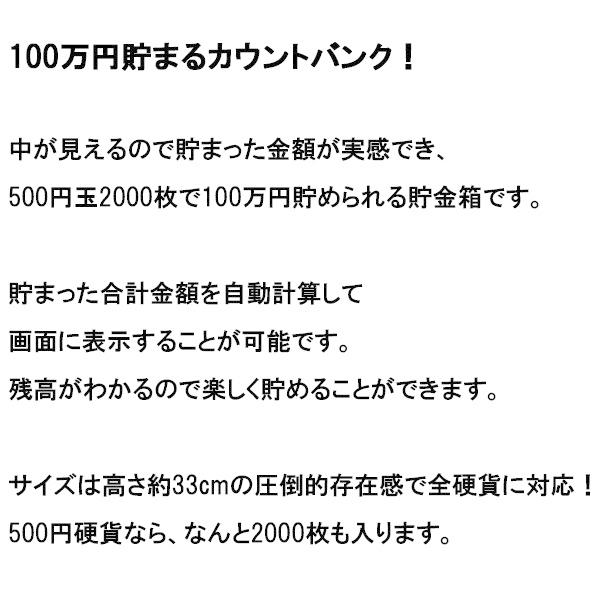 100万円貯まるカウントバンク！

中が見えるので貯まった金額が実感でき、
500円玉2000枚で100万円貯められる貯金箱です。

貯まった合計金額を自動計算して
画面に表示することが可能です。
残高がわかるので楽しく貯めることができます。

サイズは高さ約33cmの圧倒的存在感で全硬貨に対応！
500円硬貨なら、なんと2000枚も入ります。